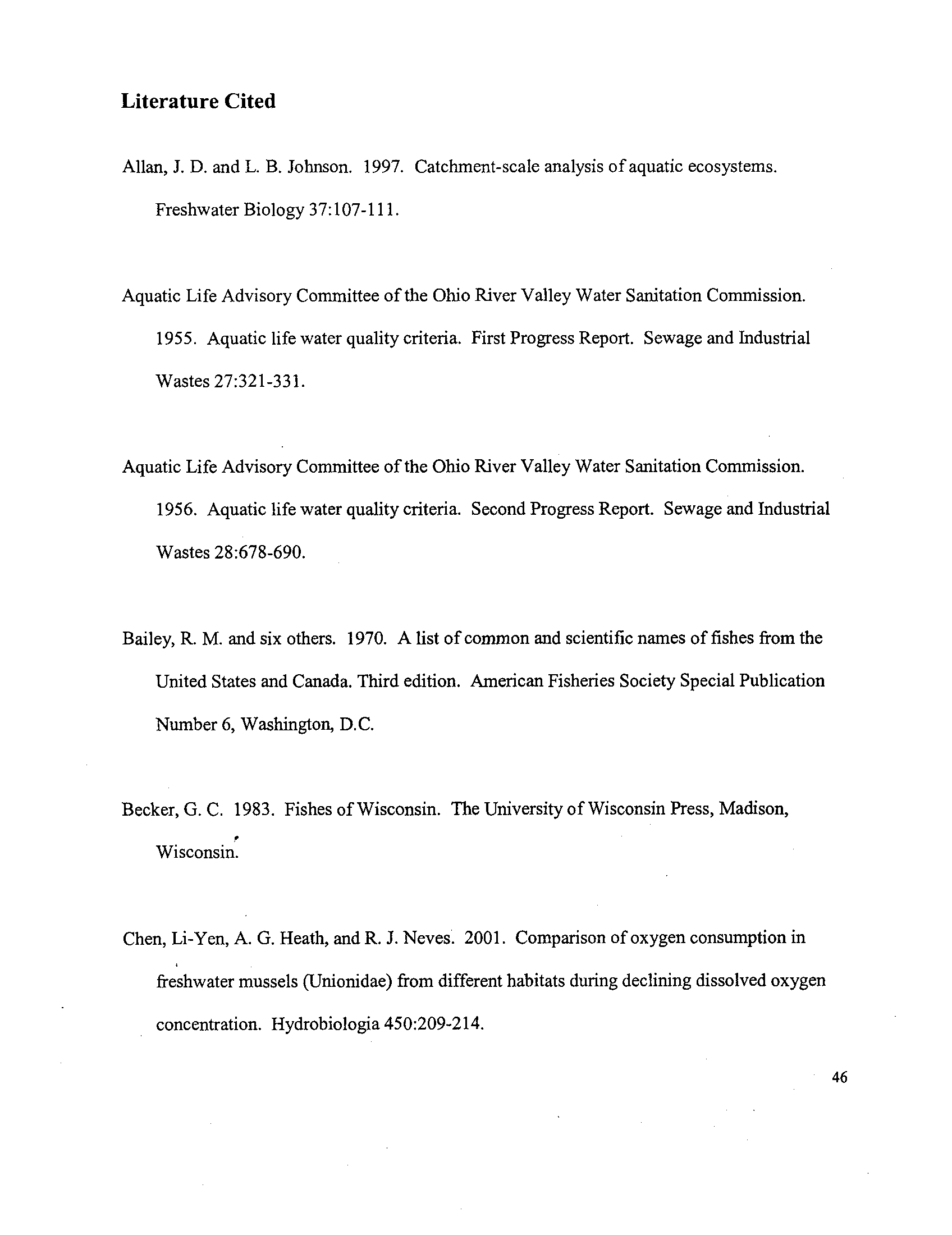 Literature Cited

Allan, J. D. and L. B. Johnson. 1997. Catchment-scale analysis of aquatic ecosystems. Freshwater Biology 37:107-111.

Aquatic Life Advisory Committee of the Ohio River Valley Water Sanitation Commission. 1955. Aquatic life water quality criteria. First Progress Report. Sewage and Industrial Wastes 27:321-331.

Aquatic Life Advisory Committee of the Ohio River Valley Water Sanitation Commission. 1956. Aquatic life water quality criteria. Second Progress Report. Sewage and Industrial Wastes 28:678-690.

Bailey, R. M. and six others. 1970. A list of common and scientific names of fishes from the United States and Canada. Third edition. American Fisheries Society Special Publication Number 6, Washington, D.C.

Becker, G. C. 1983. Fishes of Wisconsin. The University of Wisconsin Press, Madison, Wisconsin.

Chen, Li-Yen, A. G. Heath, and R. J. Neves. 2001. Comparison of oxygen consumption in freshwater mussels (Unionidae) from different habitats during declining dissolved oxygen concentration. Hydrobiologia 450:209-214.

46